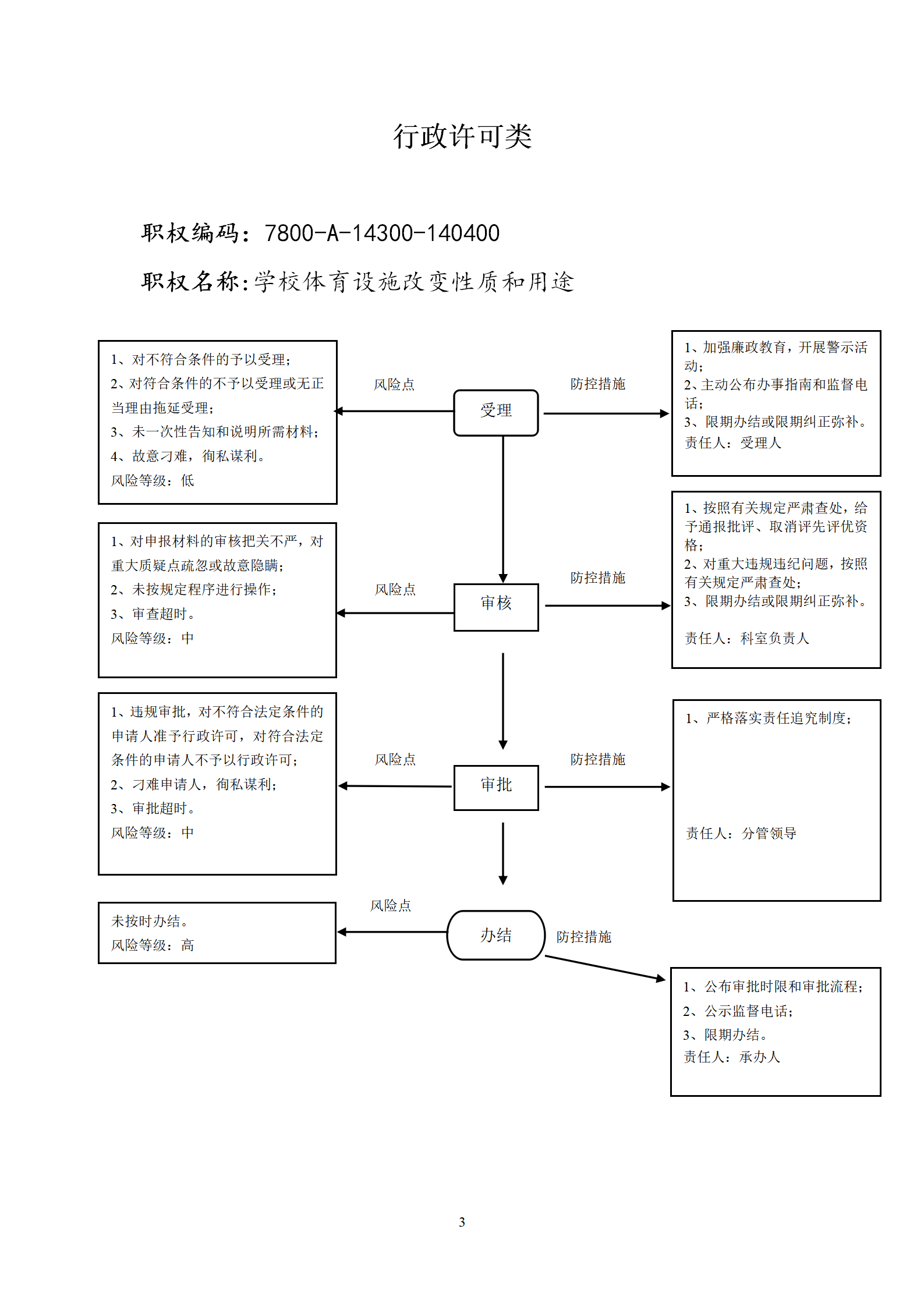 行政许可类

职权编码：7800-A-14300-140400

职权名称:学校体育设施改变性质和用途

1、对不符合条件的予以受理；
2、对符合条件的不予以受理或无正当理由拖延受理；
3、未一次性告知和说明所需材料；
4、故意刁难，徇私谋利。
风险等级：低

风险点

受理

防控措施

1、加强廉政教育，开展警示活动；
2、主动公布办事指南和监督电话；
3、限期办结或限期纠正弥补。
责任人：受理人

1、对申报材料的审核把关不严，对重大质疑点疏忽或故意隐瞒；
2、未按规定程序进行操作；
3、审查超时。
风险等级：中

风险点

审核

防控措施

1、按照有关规定严肃查处，给予通报批评、取消评先评优资格；
2、对重大违规违纪问题，按照有关规定严肃查处；
3、限期办结或限期纠正弥补。
责任人：科室负责人

1、违规审批，对不符合法定条件的申请人准予行政许可，对符合法定条件的申请人不予以行政许可；
2、刁难申请人，徇私谋利；
3、审批超时。
风险等级：中

风险点

审批

防控措施

1、严格落实责任追究制度；
责任人：分管领导

未按时办结。
风险等级：高

风险点

办结

防控措施

1、公布审批时限和审批流程；
2、公示监督电话；
3、限期办结。
责任人：承办人

3